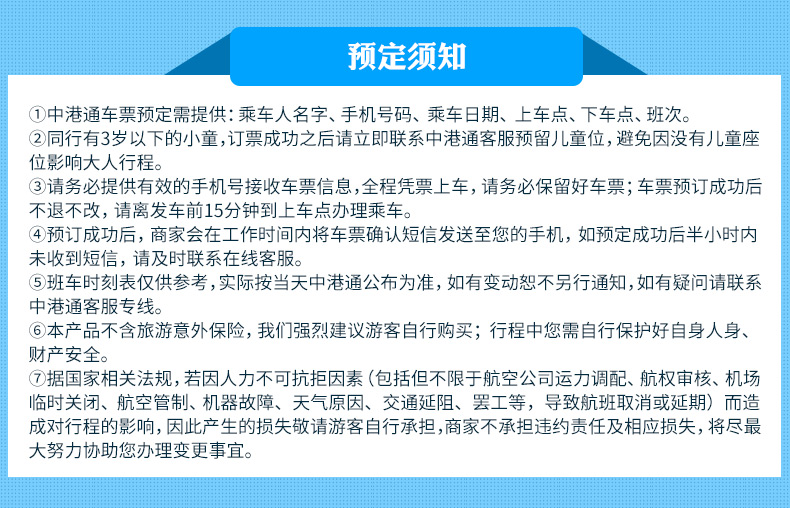 预定须知

①中港通车票预定需提供：乘车人名字、手机号码、乘车日期、上车点、下车点、班次。
②同行有3岁以下的小童，订票成功之后请立即联系中港通客服预留儿童位，避免因没有儿童座位影响大人行程。
③请务必提供有效的手机号接收车票信息，全程凭票上车，请务必保留好车票；车票预订成功后不退不改，请离发车前15分钟到上车点办理乘车。
④预订成功后，商家会在工作时间内将车票确认短信发送至您的手机，如预定成功后半小时内未收到短信，请及时联系在线客服。
⑤班车时刻表仅供参考，实际按当天中港通公布为准，如有变动恕不另行通知，如有疑问请联系中港通客服专线。
⑥本产品不含旅游意外保险，我们强烈建议游客自行购买；行程中您需自行保护好自身人身、财产安全。
⑦据国家相关法规，若因人力不可抗拒因素（包括但不限于航空公司运力调配、航权审核、机场临时关闭、航空管制、机器故障、天气原因、交通延阻、罢工等，导致航班取消或延期）而造成对行程的影响，因此产生的损失敬请游客自行承担，商家不承担违约责任及相应损失，将尽最大努力协助您办理变更事宜。